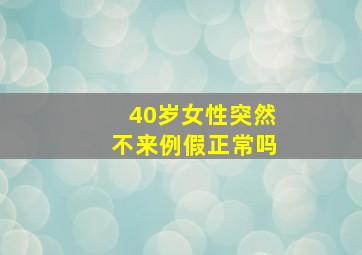 40岁女性突然
不来例假正常吗